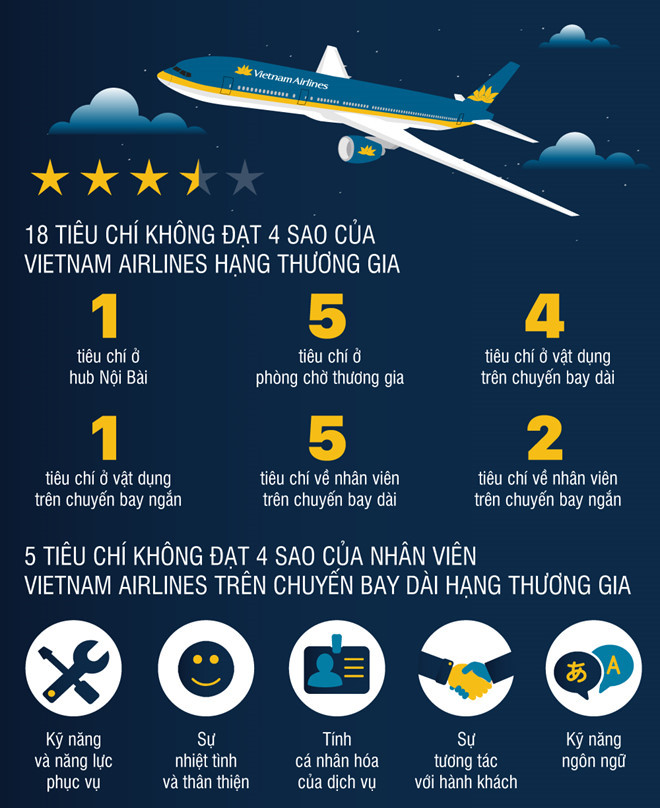 Vietnam Airlines

18 TIÊU CHÍ KHÔNG ĐẠT 4 SAO CỦA VIETNAM AIRLINES HẠNG THƯƠNG GIA

1
tiêu chí ở hub Nội Bài

5
tiêu chí ở phòng chờ thương gia

4
tiêu chí ở vật dụng trên chuyến bay dài

1
tiêu chí ở vật dụng trên chuyến bay ngắn

5
tiêu chí về nhân viên trên chuyến bay dài

2
tiêu chí về nhân viên trên chuyến bay ngắn

5 TIÊU CHÍ KHÔNG ĐẠT 4 SAO CỦA NHÂN VIÊN VIETNAM AIRLINES TRÊN CHUYẾN BAY DÀI HẠNG THƯƠNG GIA

あ A

Kỹ năng và năng lực phục vụ

Sự nhiệt tình và thân thiện

Tính cá nhân hóa của dịch vụ

Sự tương tác với hành khách

Kỹ năng ngôn ngữ